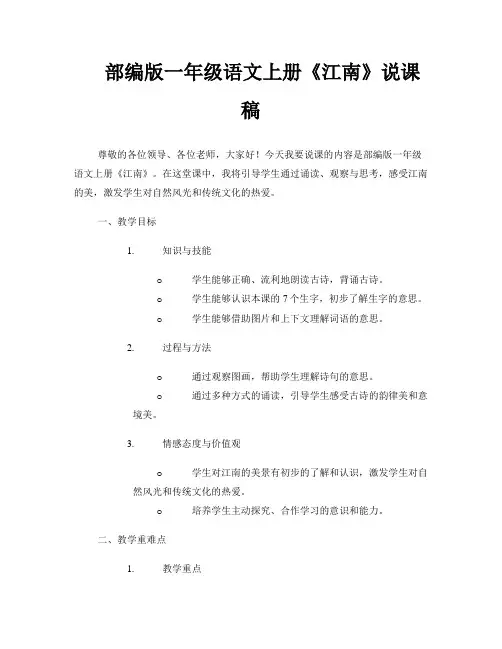 部编版一年级语文上册《江南》说课稿

尊敬的各位领导、各位老师，大家好！今天我要说课的内容是部编版一年级语文上册《江南》。在这堂课中，我将引导学生通过诵读、观察与思考，感受江南的美，激发学生对自然风光和传统文化的热爱。

一、教学目标

1. 知识与技能

o 学生能够正确、流利地朗读古诗，背诵古诗。

o 学生能够认识本课的 7 个生字，初步了解生字的意思。

o 学生能够借助图片和上下文理解词语的意思。

2. 过程与方法

o 通过观察图画，帮助学生理解诗句的意思。

o 通过多种方式的诵读，引导学生感受古诗的韵律美和意境美。

3. 情感态度与价值观

o 学生对江南的美景有初步的了解和认识，激发学生对自然风光和传统文化的热爱。

o 培养学生主动探究、合作学习的意识和能力。

二、教学重难点

1. 教学重点